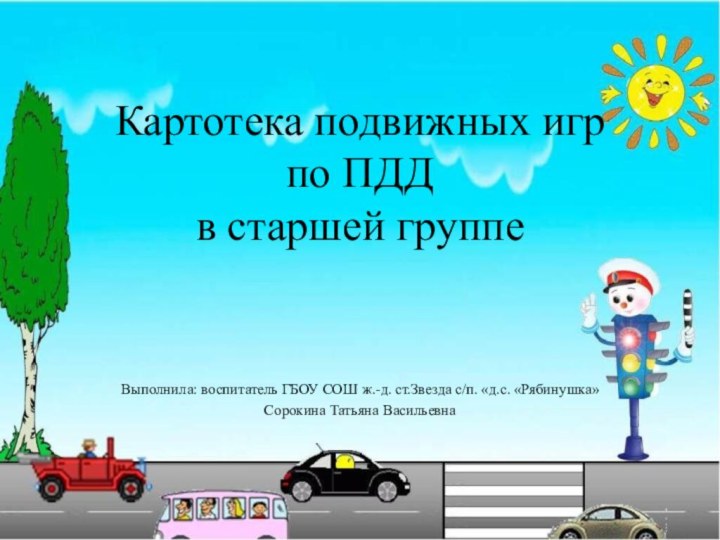 Картотека подвижных игр
по ПДД
в старшей группе

Выполнила: воспитатель ГБОУ СОШ ж.-д. ст.Звезда с/п. «д.с. «Рябинушка»
Сорокина Татьяна Васильевна